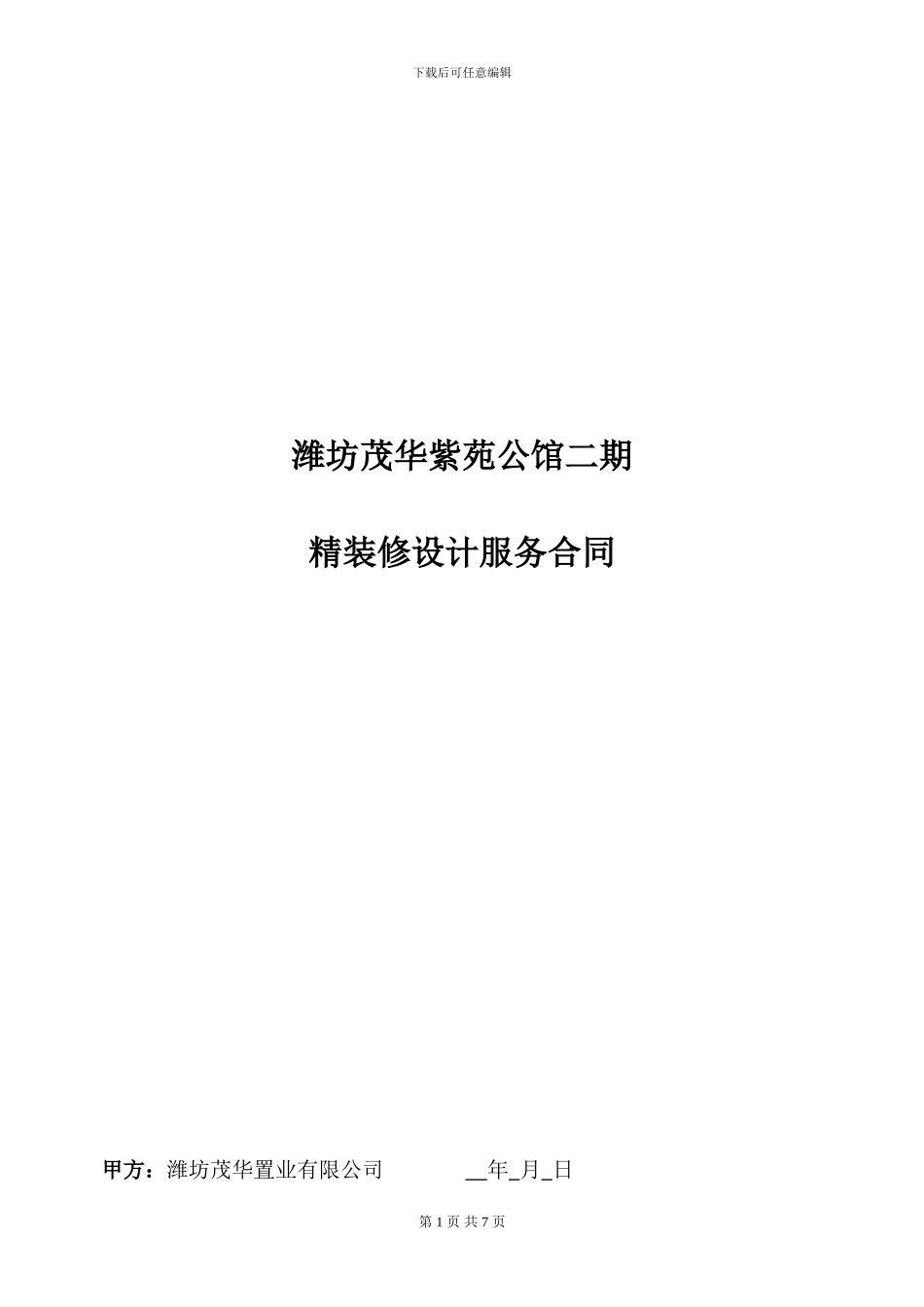 下载后可任意编辑

潍坊茂华紫苑公馆二期

精装修设计服务合同

甲方：潍坊茂华置业有限公司 __年_月_日

第 1 页 共 7 页